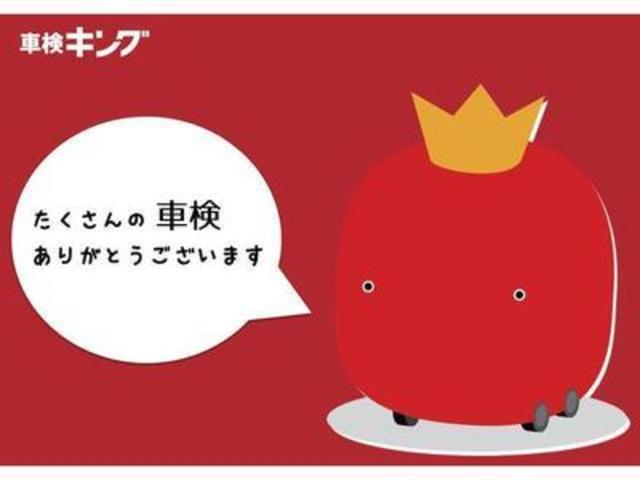 車検キング

たくさんの 車検
ありがとうございます